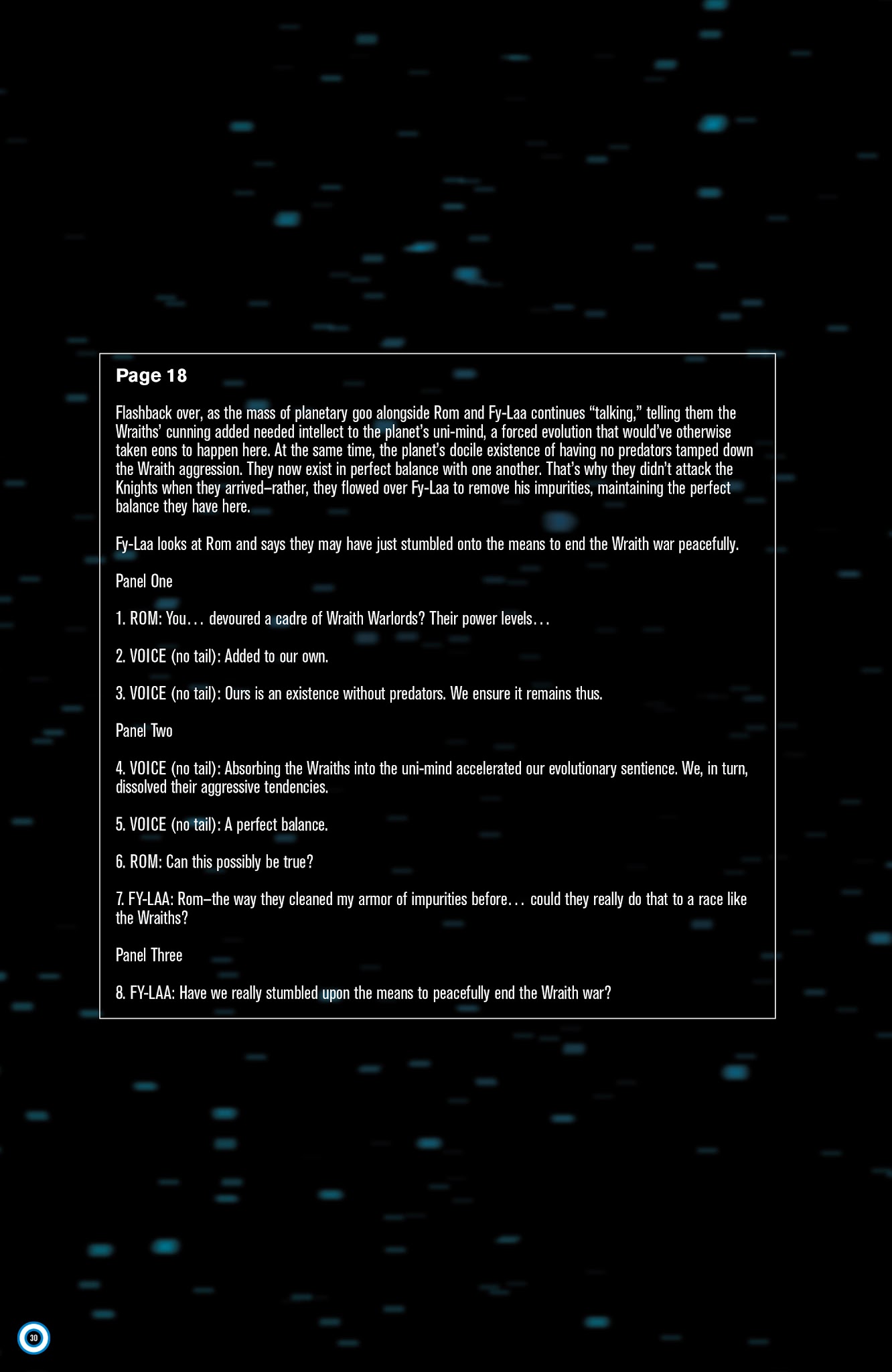 Page 18

Flashback over, as the mass of planetary goo alongside Rom and Fy-Laa continues “talking,” telling them the Wraiths’ cunning added needed intellect to the planet’s uni-mind, a forced evolution that would’ve otherwise taken eons to happen here. At the same time, the planet’s docile existence of having no predators tamped down the Wraith aggression. They now exist in perfect balance with one another. That’s why they didn’t attack the Knights when they arrived–rather, they flowed over Fy-Laa to remove his impurities, maintaining the perfect balance they have here.

Fy-Laa looks at Rom and says they may have just stumbled onto the means to end the Wraith war peacefully.

Panel One

1. ROM: You… devoured a cadre of Wraith Warlords? Their power levels…

2. VOICE (no tail): Added to our own.

3. VOICE (no tail): Ours is an existence without predators. We ensure it remains thus.

Panel Two

4. VOICE (no tail): Absorbing the Wraiths into the uni-mind accelerated our evolutionary sentience. We, in turn, dissolved their aggressive tendencies.

5. VOICE (no tail): A perfect balance.

6. ROM: Can this possibly be true?

7. FY-LAA: Rom–the way they cleaned my armor of impurities before… could they really do that to a race like the Wraiths?

Panel Three

8. FY-LAA: Have we really stumbled upon the means to peacefully end the Wraith war?

30